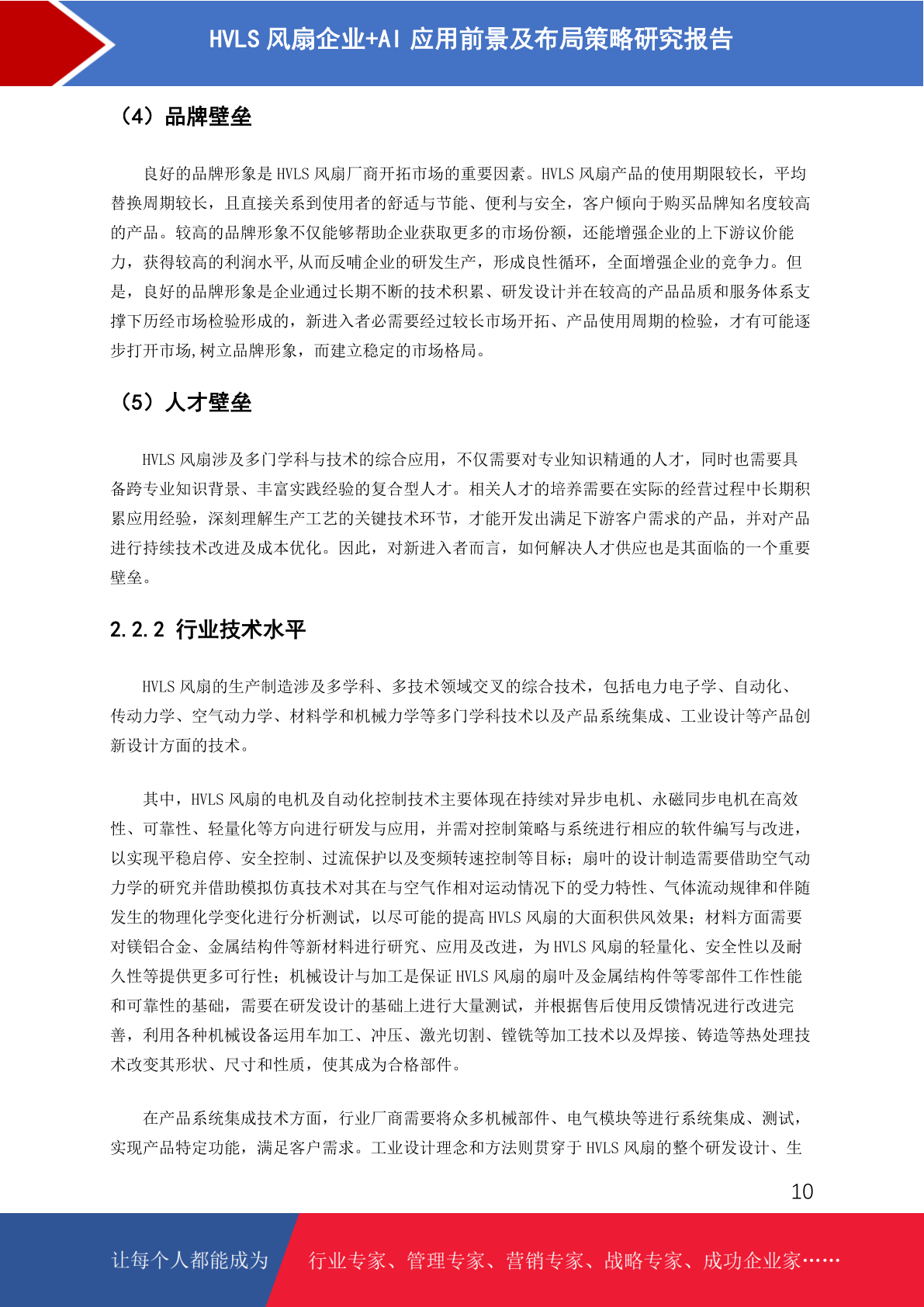 HVLS 风扇企业+AI 应用前景及布局策略研究报告

（4）品牌壁垒

良好的品牌形象是 HVLS 风扇厂商开拓市场的重要因素。HVLS 风扇产品的使用期限较长，平均替换周期较长，且直接关系到使用者的舒适与节能、便利与安全，客户倾向于购买品牌知名度较高的产品。较高的品牌形象不仅能够帮助企业获取更多的市场份额，还能增强企业的上下游议价能力，获得较高的利润水平,从而反哺企业的研发生产，形成良性循环，全面增强企业的竞争力。但是，良好的品牌形象是企业通过长期不断的技术积累、研发设计并在较高的产品品质和服务体系支撑下历经市场检验形成的，新进入者必需要经过较长市场开拓、产品使用周期的检验，才有可能逐步打开市场,树立品牌形象，而建立稳定的市场格局。

（5）人才壁垒

HVLS 风扇涉及多门学科与技术的综合应用，不仅需要对专业知识精通的人才，同时也需要具备跨专业知识背景、丰富实践经验的复合型人才。相关人才的培养需要在实际的经营过程中长期积累应用经验，深刻理解生产工艺的关键技术环节，才能开发出满足下游客户需求的产品，并对产品进行持续技术改进及成本优化。因此，对新进入者而言，如何解决人才供应也是其面临的一个重要壁垒。

2.2.2 行业技术水平

HVLS 风扇的生产制造涉及多学科、多技术领域交叉的综合技术，包括电力电子学、自动化、传动力学、空气动力学、材料学和机械力学等多门学科技术以及产品系统集成、工业设计等产品创新设计方面的技术。

其中，HVLS 风扇的电机及自动化控制技术主要体现在持续对异步电机、永磁同步电机在高效性、可靠性、轻量化等方向进行研发与应用，并需对控制策略与系统进行相应的软件编写与改进，以实现平稳启停、安全控制、过流保护以及变频转速控制等目标；扇叶的设计制造需要借助空气动力学的研究并借助模拟仿真技术对其在与空气作相对运动情况下的受力特性、气体流动规律和伴随发生的物理化学变化进行分析测试，以尽可能的提高 HVLS 风扇的大面积供风效果；材料方面需要对镁铝合金、金属结构件等新材料进行研究、应用及改进，为 HVLS 风扇的轻量化、安全性以及耐久性等提供更多可行性；机械设计与加工是保证 HVLS 风扇的扇叶及金属结构件等零部件工作性能和可靠性的基础，需要在研发设计的基础上进行大量测试，并根据售后使用反馈情况进行改进完善，利用各种机械设备运用车加工、冲压、激光切割、镗铣等加工技术以及焊接、铸造等热处理技术改变其形状、尺寸和性质，使其成为合格部件。

在产品系统集成技术方面，行业厂商需要将众多机械部件、电气模块等进行系统集成、测试，实现产品特定功能，满足客户需求。工业设计理念和方法则贯穿于 HVLS 风扇的整个研发设计、生

10

让每个人都能成为 行业专家、管理专家、营销专家、战略专家、成功企业家……